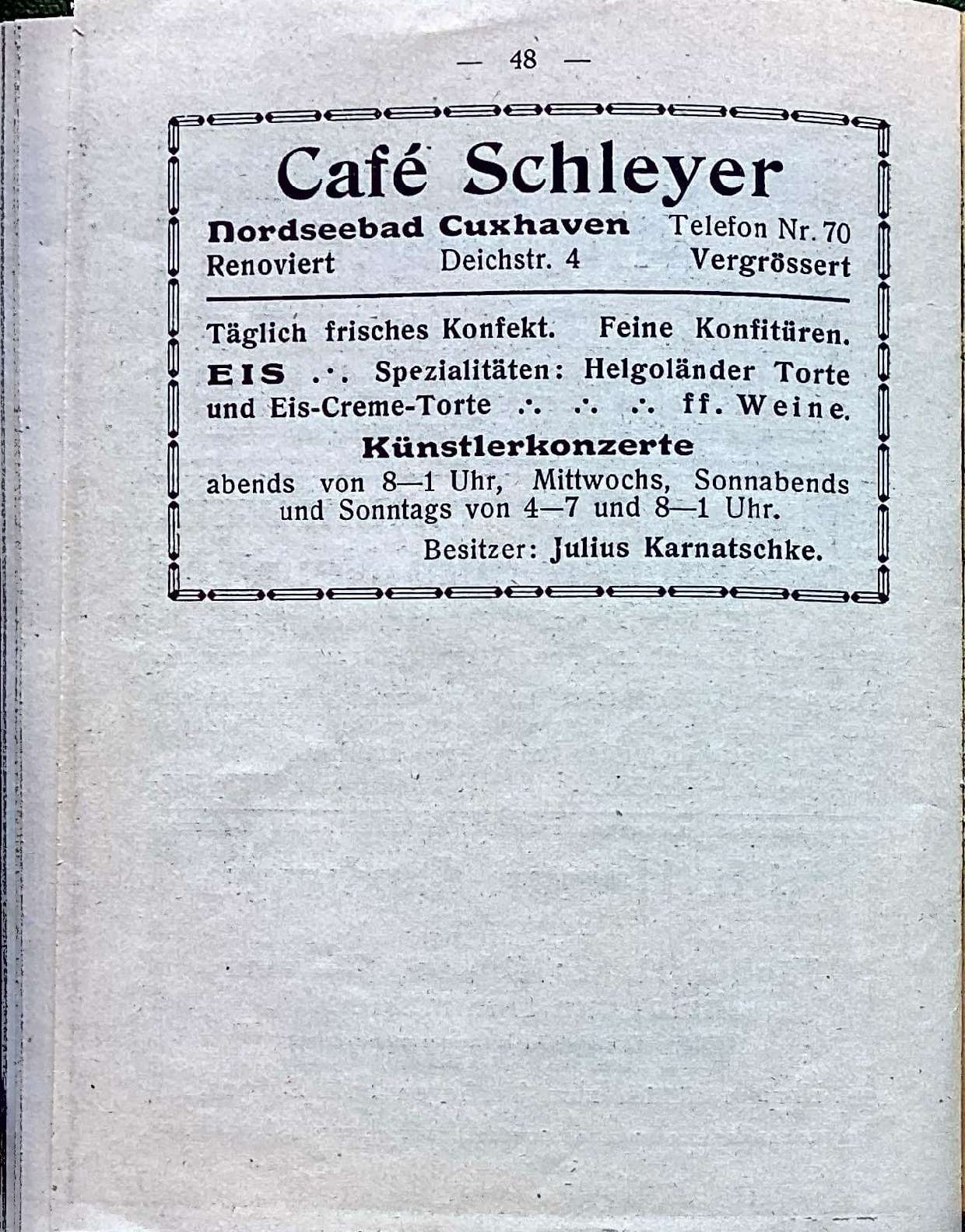 — 48 —

Café Schleyer

Nordseebad Cuxhaven Telefon Nr. 70
Renoviert Deichstr. 4 Vergrössert

Täglich frisches Konfekt. Feine Konfitüren.
EIS .·. Spezialitäten: Helgoländer Torte und Eis-Creme-Torte .·. .·. .·. ff. Weine.

Künstlerkonzerte

abends von 8—1 Uhr, Mittwochs, Sonnabends und Sonntags von 4—7 und 8—1 Uhr.

Besitzer: Julius Karnatschke.